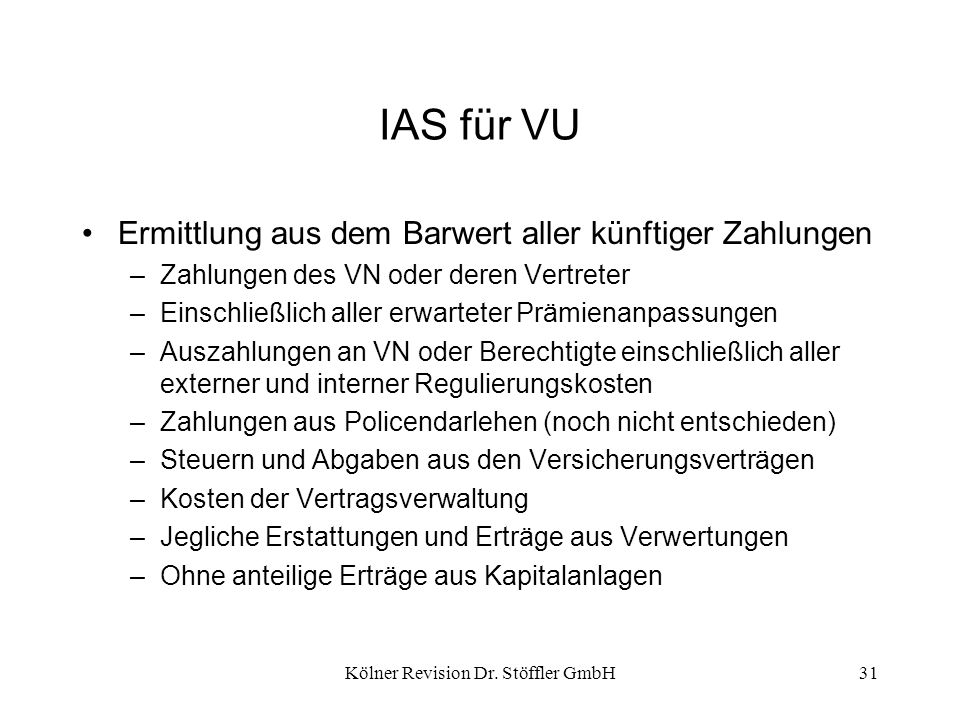 IAS für VU

• Ermittlung aus dem Barwert aller künftiger Zahlungen
– Zahlungen des VN oder deren Vertreter
– Einschließlich aller erwarteter Prämienanpassungen
– Auszahlungen an VN oder Berechtigte einschließlich aller externer und interner Regulierungskosten
– Zahlungen aus Policendarlehen (noch nicht entschieden)
– Steuern und Abgaben aus den Versicherungsverträgen
– Kosten der Vertragsverwaltung
– Jegliche Erstattungen und Erträge aus Verwertungen
– Ohne anteilige Erträge aus Kapitalanlagen

Kölner Revision Dr. Stöffler GmbH

31